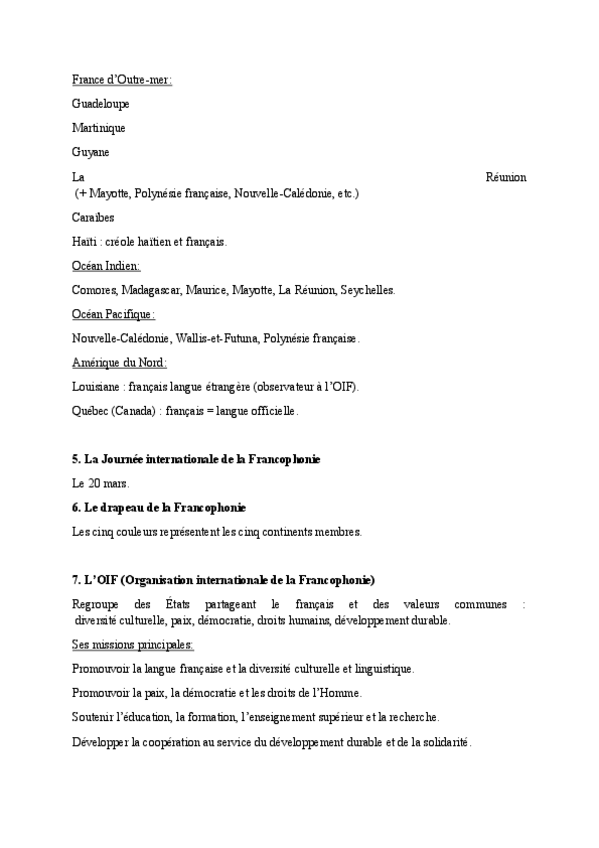 France d'Outre-mer:

Guadeloupe

Martinique

Guyane

La Réunion (+ Mayotte, Polynésie française, Nouvelle-Calédonie, etc.)

Caraïbes

Haïti : créole haïtien et français.

Océan Indien:

Comores, Madagascar, Maurice, Mayotte, La Réunion, Seychelles.

Océan Pacifique:

Nouvelle-Calédonie, Wallis-et-Futuna, Polynésie française.

Amérique du Nord:

Louisiane : français langue étrangère (observateur à l'OIF).

Québec (Canada) : français = langue officielle.

5. La Journée internationale de la Francophonie

Le 20 mars.

6. Le drapeau de la Francophonie

Les cinq couleurs représentent les cinq continents membres.

7. L'OIF (Organisation internationale de la Francophonie)

Regroupe des États partageant le français et des valeurs communes : diversité culturelle, paix, démocratie, droits humains, développement durable.

Ses missions principales:

Promouvoir la langue française et la diversité culturelle et linguistique.

Promouvoir la paix, la démocratie et les droits de l'Homme.

Soutenir l'éducation, la formation, l'enseignement supérieur et la recherche.

Développer la coopération au service du développement durable et de la solidarité.